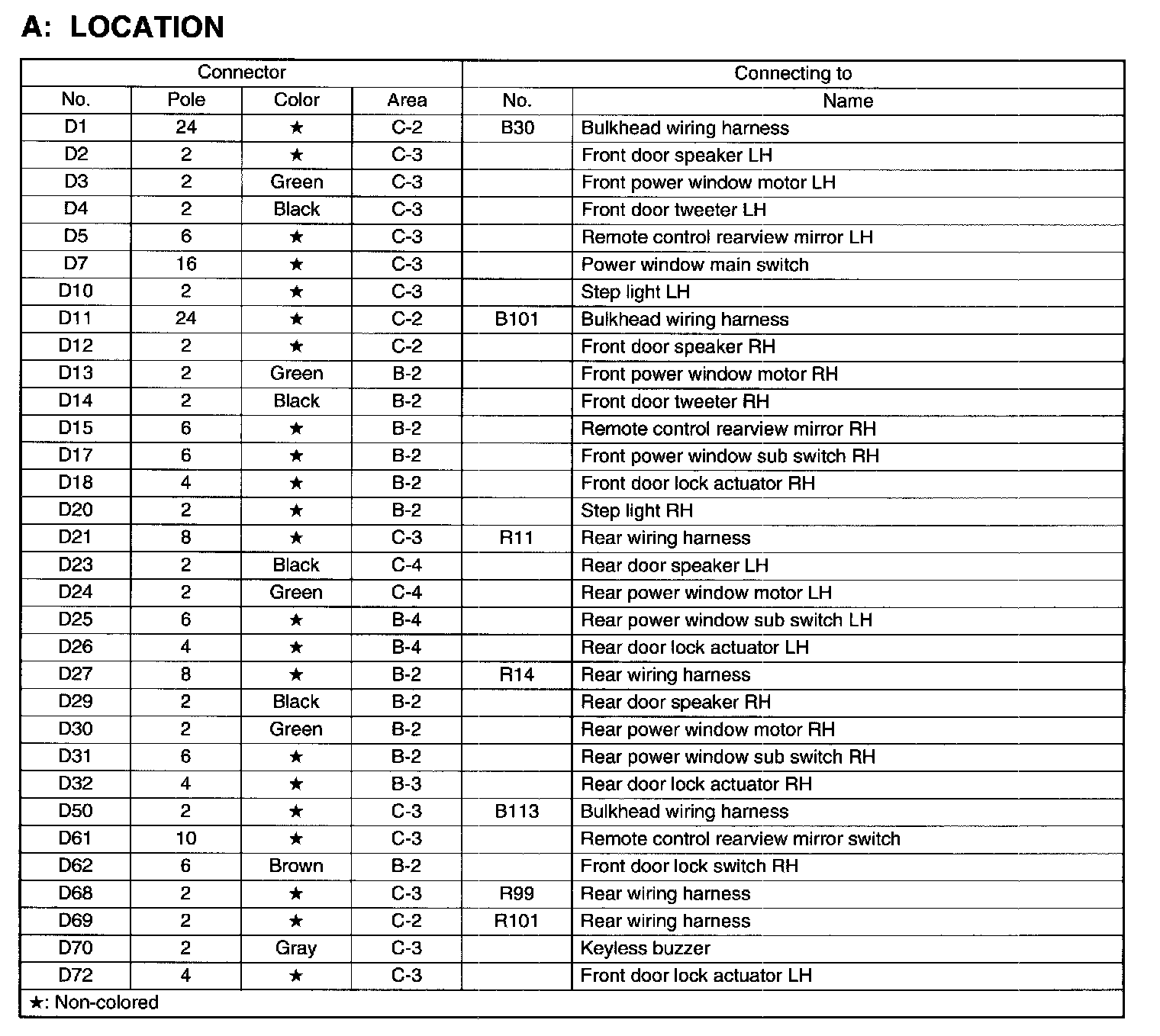 A: LOCATION

| Connector | | | | Connecting to | |
|---|---|---|---|---|---|
| No. | Pole | Color | Area | No. | Name |
| D1 | 24 | ★ | C-2 | B30 | Bulkhead wiring harness |
| D2 | 2 | ★ | C-3 | | Front door speaker LH |
| D3 | 2 | Green | C-3 | | Front power window motor LH |
| D4 | 2 | Black | C-3 | | Front door tweeter LH |
| D5 | 6 | ★ | C-3 | | Remote control rearview mirror LH |
| D7 | 16 | ★ | C-3 | | Power window main switch |
| D10 | 2 | ★ | C-3 | | Step light LH |
| D11 | 24 | ★ | C-2 | B101 | Bulkhead wiring harness |
| D12 | 2 | ★ | C-2 | | Front door speaker RH |
| D13 | 2 | Green | B-2 | | Front power window motor RH |
| D14 | 2 | Black | B-2 | | Front door tweeter RH |
| D15 | 6 | ★ | B-2 | | Remote control rearview mirror RH |
| D17 | 6 | ★ | B-2 | | Front power window sub switch RH |
| D18 | 4 | ★ | B-2 | | Front door lock actuator RH |
| D20 | 2 | ★ | B-2 | | Step light RH |
| D21 | 8 | ★ | C-3 | R11 | Rear wiring harness |
| D23 | 2 | Black | C-4 | | Rear door speaker LH |
| D24 | 2 | Green | C-4 | | Rear power window motor LH |
| D25 | 6 | ★ | B-4 | | Rear power window sub switch LH |
| D26 | 4 | ★ | B-4 | | Rear door lock actuator LH |
| D27 | 8 | ★ | B-2 | R14 | Rear wiring harness |
| D29 | 2 | Black | B-2 | | Rear door speaker RH |
| D30 | 2 | Green | B-2 | | Rear power window motor RH |
| D31 | 6 | ★ | B-2 | | Rear power window sub switch RH |
| D32 | 4 | ★ | B-3 | | Rear door lock actuator RH |
| D50 | 2 | ★ | C-3 | B113 | Bulkhead wiring harness |
| D61 | 10 | ★ | C-3 | | Remote control rearview mirror switch |
| D62 | 6 | Brown | B-2 | | Front door lock switch RH |
| D68 | 2 | ★ | C-3 | R99 | Rear wiring harness |
| D69 | 2 | ★ | C-2 | R101 | Rear wiring harness |
| D70 | 2 | Gray | C-3 | | Keyless buzzer |
| D72 | 4 | ★ | C-3 | | Front door lock actuator LH |

★: Non-colored